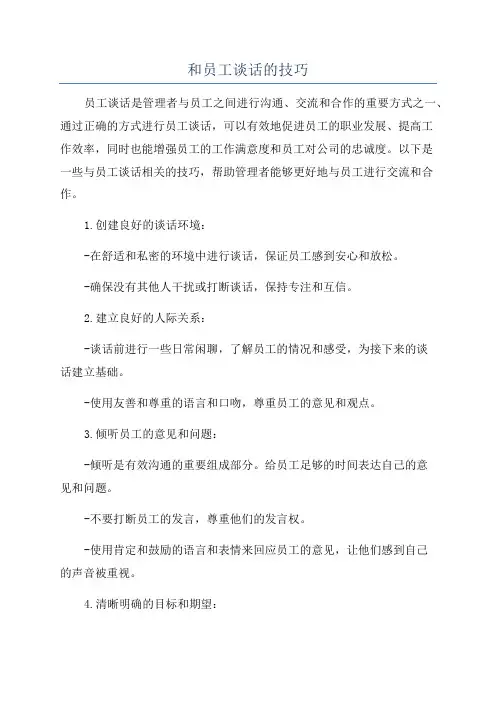 和员工谈话的技巧

员工谈话是管理者与员工之间进行沟通、交流和合作的重要方式之一、通过正确的方式进行员工谈话，可以有效地促进员工的职业发展、提高工作效率，同时也能增强员工的工作满意度和员工对公司的忠诚度。以下是一些与员工谈话相关的技巧，帮助管理者能够更好地与员工进行交流和合作。

1.创建良好的谈话环境：

-在舒适和私密的环境中进行谈话，保证员工感到安心和放松。

-确保没有其他人干扰或打断谈话，保持专注和互信。

2.建立良好的人际关系：

-谈话前进行一些日常闲聊，了解员工的情况和感受，为接下来的谈话建立基础。

-使用友善和尊重的语言和口吻，尊重员工的意见和观点。

3.倾听员工的意见和问题：

-倾听是有效沟通的重要组成部分。给员工足够的时间表达自己的意见和问题。

-不要打断员工的发言，尊重他们的发言权。

-使用肯定和鼓励的语言和表情来回应员工的意见，让他们感到自己的声音被重视。

4.清晰明确的目标和期望：